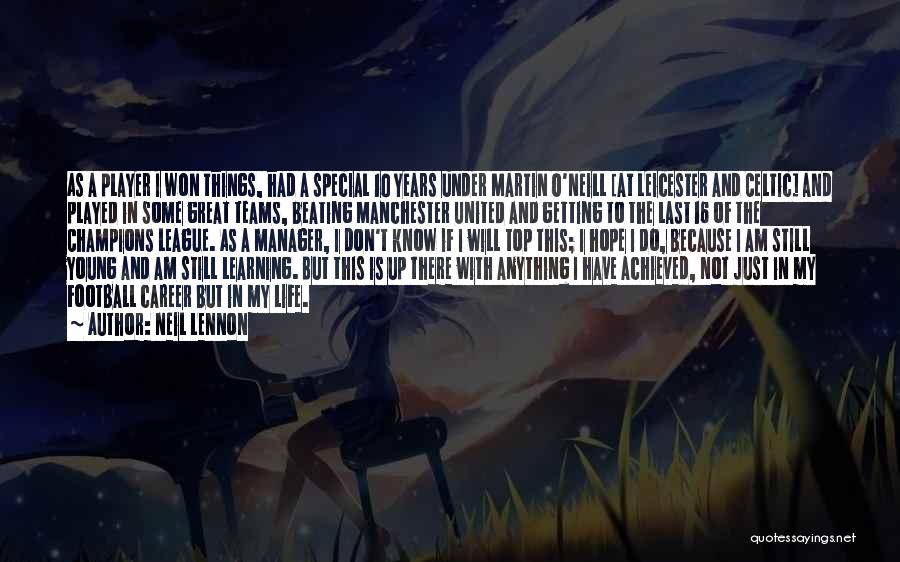 AS A PLAYER I WON THINGS, HAD A SPECIAL 10 YEARS UNDER MARTIN O'NEILL [AT LEICESTER AND CELTIC] AND PLAYED IN SOME GREAT TEAMS, BEATING MANCHESTER UNITED AND GETTING TO THE LAST 16 OF THE CHAMPIONS LEAGUE. AS A MANAGER, I DON'T KNOW IF I WILL TOP THIS; I HOPE I DO, BECAUSE I AM STILL YOUNG AND AM STILL LEARNING. BUT THIS IS UP THERE WITH ANYTHING I HAVE ACHIEVED, NOT JUST IN MY FOOTBALL CAREER BUT IN MY LIFE.

~ AUTHOR: NEIL LENNON

quotessayings.net